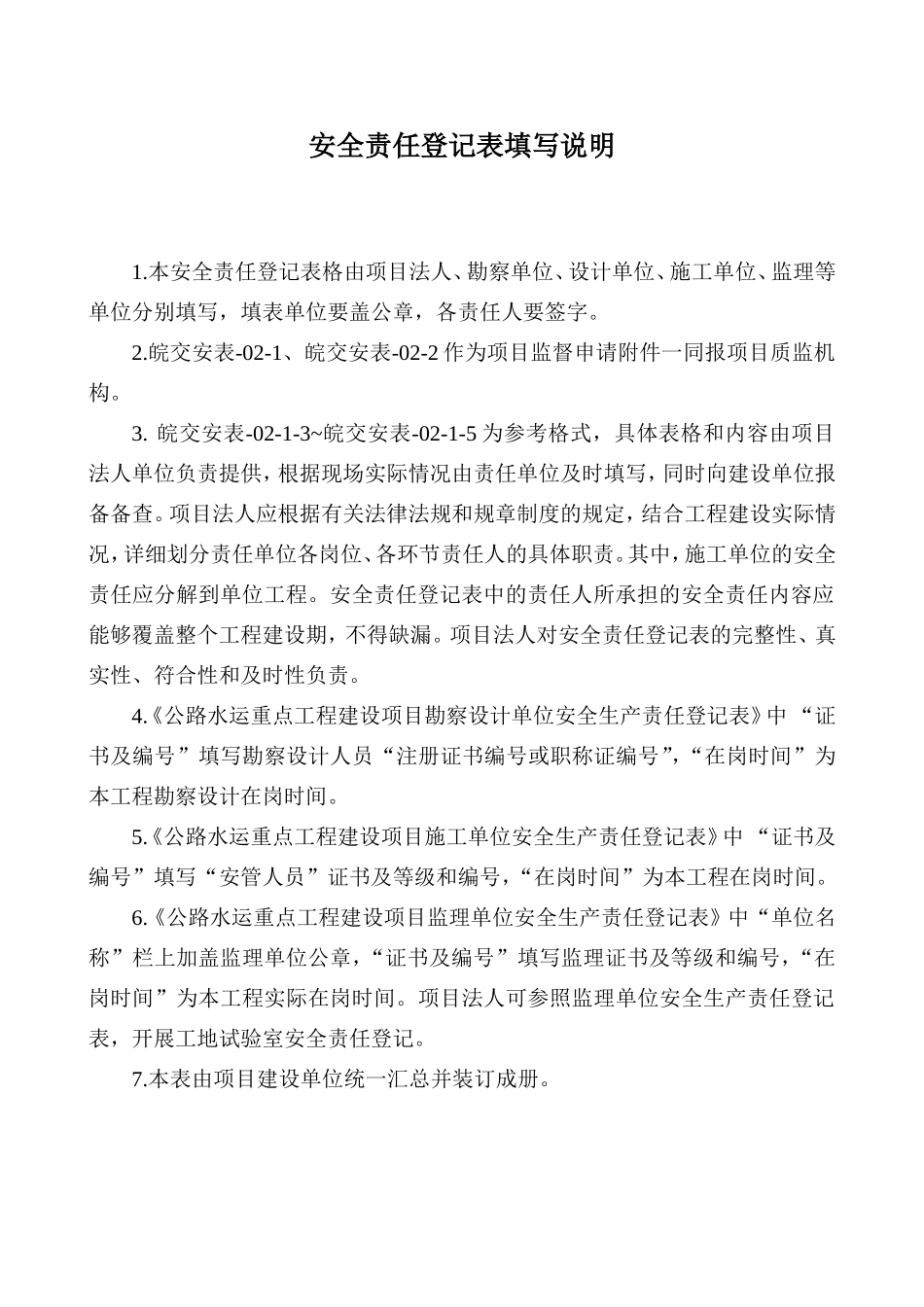 安全责任登记表填写说明

1.本安全责任登记表格由项目法人、勘察单位、设计单位、施工单位、监理等单位分别填写，填表单位要盖公章，各责任人要签字。

2.皖交安表-02-1、皖交安表-02-2 作为项目监督申请附件一同报项目质监机构。

3. 皖交安表-02-1-3~皖交安表-02-1-5 为参考格式，具体表格和内容由项目法人单位负责提供，根据现场实际情况由责任单位及时填写，同时向建设单位报备备查。项目法人应根据有关法律法规和规章制度的规定，结合工程建设实际情况，详细划分责任单位各岗位、各环节责任人的具体职责。其中，施工单位的安全责任应分解到单位工程。安全责任登记表中的责任人所承担的安全责任内容应能够覆盖整个工程建设期，不得缺漏。项目法人对安全责任登记表的完整性、真实性、符合性和及时性负责。

4.《公路水运重点工程建设项目勘察设计单位安全生产责任登记表》中 “证书及编号”填写勘察设计人员“注册证书编号或职称证编号”，“在岗时间”为本工程勘察设计在岗时间。

5.《公路水运重点工程建设项目施工单位安全生产责任登记表》中 “证书及编号”填写“安管人员”证书及等级和编号，“在岗时间”为本工程在岗时间。

6.《公路水运重点工程建设项目监理单位安全生产责任登记表》中“单位名称”栏上加盖监理单位公章，“证书及编号”填写监理证书及等级和编号，“在岗时间”为本工程实际在岗时间。项目法人可参照监理单位安全生产责任登记表，开展工地试验室安全责任登记。

7.本表由项目建设单位统一汇总并装订成册。